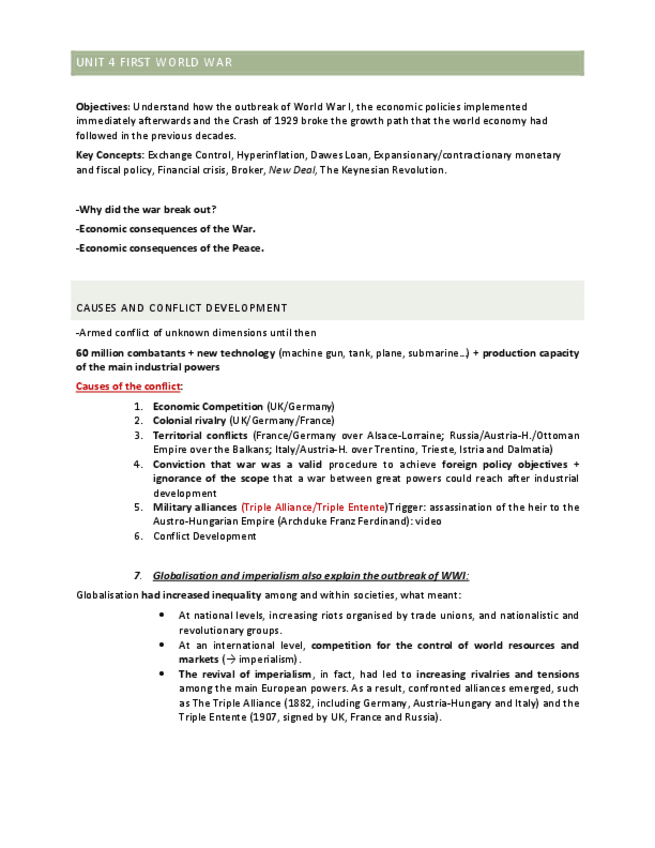 UNIT 4 FIRST WORLD WAR

Objectives: Understand how the outbreak of World War I, the economic policies implemented immediately afterwards and the Crash of 1929 broke the growth path that the world economy had followed in the previous decades.

Key Concepts: Exchange Control, Hyperinflation, Dawes Loan, Expansionary/contractionary monetary and fiscal policy, Financial crisis, Broker, New Deal, The Keynesian Revolution.

-Why did the war break out?

-Economic consequences of the War.

-Economic consequences of the Peace.

CAUSES AND CONFLICT DEVELOPMENT

-Armed conflict of unknown dimensions until then

60 million combatants + new technology (machine gun, tank, plane, submarine…) + production capacity of the main industrial powers

Causes of the conflict:

1. Economic Competition (UK/Germany)
2. Colonial rivalry (UK/Germany/France)
3. Territorial conflicts (France/Germany over Alsace-Lorraine; Russia/Austria-H./Ottoman Empire over the Balkans; Italy/Austria-H. over Trentino, Trieste, Istria and Dalmatia)
4. Conviction that war was a valid procedure to achieve foreign policy objectives + ignorance of the scope that a war between great powers could reach after industrial development
5. Military alliances (Triple Alliance/Triple Entente)Trigger: assassination of the heir to the Austro-Hungarian Empire (Archduke Franz Ferdinand): video
6. Conflict Development

7. Globalisation and imperialism also explain the outbreak of WWI:

Globalisation had increased inequality among and within societies, what meant:

• At national levels, increasing riots organised by trade unions, and nationalistic and revolutionary groups.
• At an international level, competition for the control of world resources and markets (→ imperialism).
• The revival of imperialism, in fact, had led to increasing rivalries and tensions among the main European powers. As a result, confronted alliances emerged, such as The Triple Alliance (1882, including Germany, Austria-Hungary and Italy) and the Triple Entente (1907, signed by UK, France and Russia).